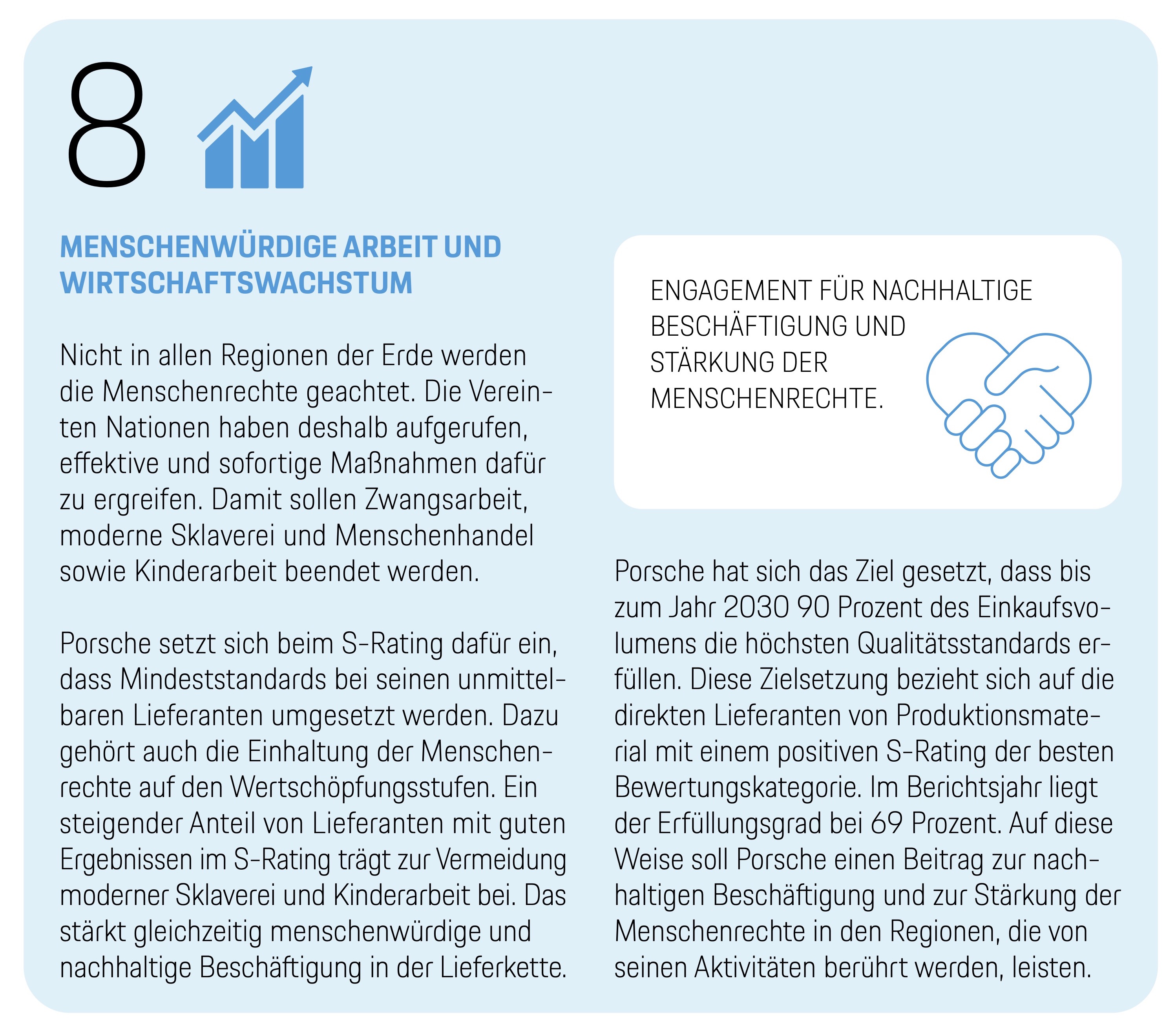 8

MENSCHENWÜRDIGE ARBEIT UND WIRTSCHAFTSWACHSTUM

Nicht in allen Regionen der Erde werden die Menschenrechte geachtet. Die Vereinten Nationen haben deshalb aufgerufen, effektive und sofortige Maßnahmen dafür zu ergreifen. Damit sollen Zwangsarbeit, moderne Sklaverei und Menschenhandel sowie Kinderarbeit beendet werden.

Porsche setzt sich beim S-Rating dafür ein, dass Mindeststandards bei seinen unmittelbaren Lieferanten umgesetzt werden. Dazu gehört auch die Einhaltung der Menschenrechte auf den Wertschöpfungsstufen. Ein steigender Anteil von Lieferanten mit guten Ergebnissen im S-Rating trägt zur Vermeidung moderner Sklaverei und Kinderarbeit bei. Das stärkt gleichzeitig menschenwürdige und nachhaltige Beschäftigung in der Lieferkette.

ENGAGEMENT FÜR NACHHALTIGE BESCHÄFTIGUNG UND STÄRKUNG DER MENSCHENRECHTE.

Porsche hat sich das Ziel gesetzt, dass bis zum Jahr 2030 90 Prozent des Einkaufsvolumens die höchsten Qualitätsstandards erfüllen. Diese Zielsetzung bezieht sich auf die direkten Lieferanten von Produktionsmaterial mit einem positiven S-Rating der besten Bewertungskategorie. Im Berichtsjahr liegt der Erfüllungsgrad bei 69 Prozent. Auf diese Weise soll Porsche einen Beitrag zur nachhaltigen Beschäftigung und zur Stärkung der Menschenrechte in den Regionen, die von seinen Aktivitäten berührt werden, leisten.